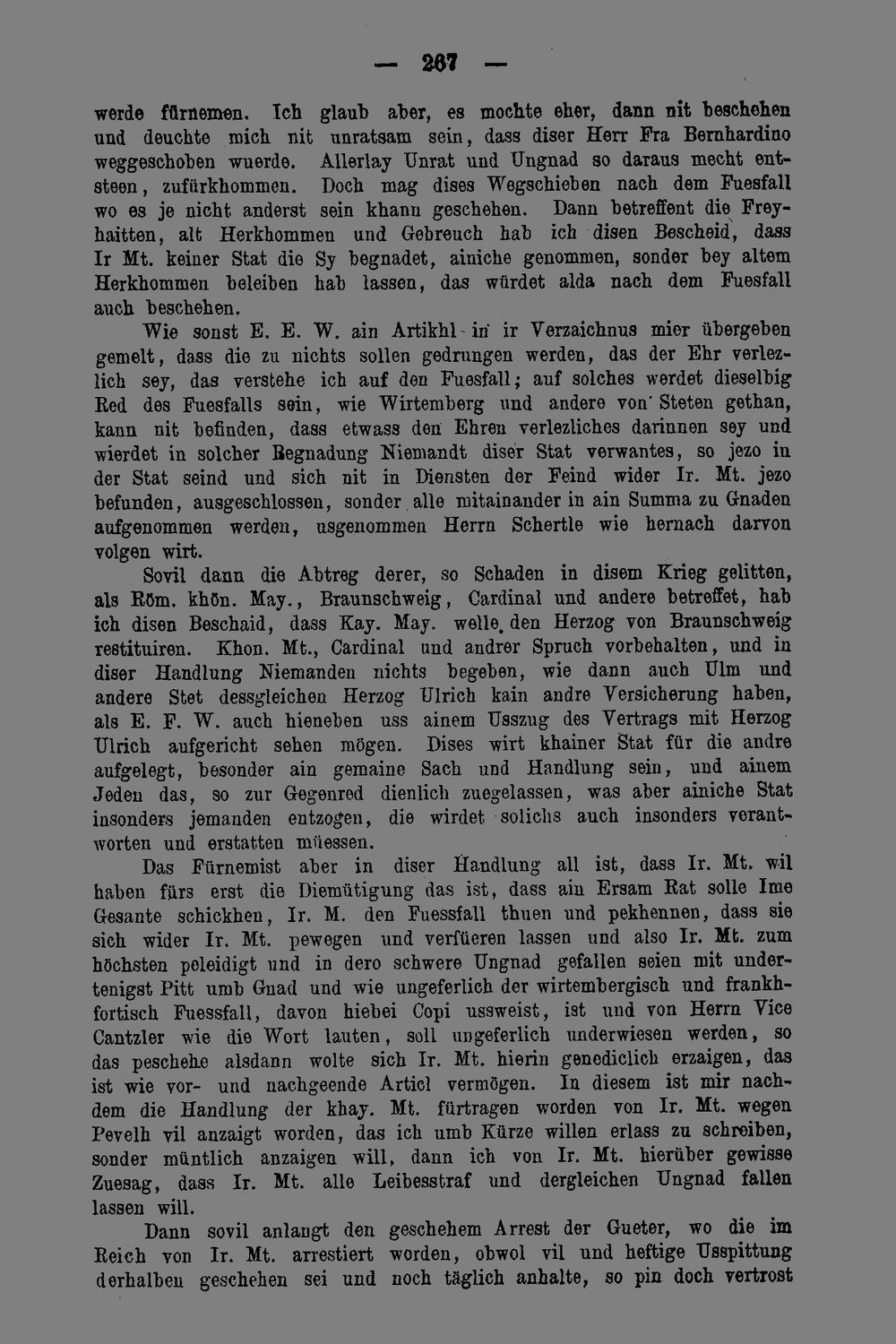 — 267 —

werde fürnemen. Ich glaub aber, es mochte eher, dann nit beschehen und deuchte mich nit unratsam sein, dass diser Herr Fra Bernhardino weggeschoben wuerde. Allerlay Unrat und Ungnad so daraus mecht entsteen, zufürkhommen. Doch mag dises Wegschieben nach dem Fuesfall wo es je nicht anderst sein khann geschehen. Dann betreffent die Freyhaitten, alt Herkhommen und Gebreuch hab ich disen Bescheid, dass Ir Mt. keiner Stat die Sy begnadet, ainiche genommen, sonder bey altem Herkhommen beleiben hab lassen, das würdet alda nach dem Fuesfall auch beschehen.

Wie sonst E. E. W. ain Artikhl in ir Verzaichnus mier übergeben gemelt, dass die zu nichts sollen gedrungen werden, das der Ehr verlezlich sey, das verstehe ich auf den Fuesfall; auf solches werdet dieselbig Red des Fuesfalls sein, wie Wirtemberg und andere von Steten gethan, kann nit befinden, dass etwass den Ehren verlezliches darinnen sey und wierdet in solcher Begnadung Niemandt diser Stat verwantes, so jezo in der Stat seind und sich nit in Diensten der Feind wider Ir. Mt. jezo befunden, ausgeschlossen, sonder alle mitainander in ain Summa zu Gnaden aufgenommen werden, usgenommen Herrn Schertle wie hernach darvon volgen wirt.

Sovil dann die Abtreg derer, so Schaden in disem Krieg gelitten, als Röm. khön. May., Braunschweig, Cardinal und andere betreffet, hab ich disen Beschaid, dass Kay. May. welle den Herzog von Braunschweig restituiren. Khon. Mt., Cardinal und andrer Spruch vorbehalten, und in diser Handlung Niemanden nichts begeben, wie dann auch Ulm und andere Stet dessgleichen Herzog Ulrich kain andre Versicherung haben, als E. F. W. auch hieneben uss ainem Usszug des Vertrags mit Herzog Ulrich aufgericht sehen mögen. Dises wirt khainer Stat für die andre aufgelegt, besonder ain gemaine Sach und Handlung sein, und ainem Jeden das, so zur Gegenred dienlich zuegelassen, was aber ainiche Stat insonders jemanden entzogen, die wirdet solichs auch insonders verantworten und erstatten müessen.

Das Fürnemist aber in diser Handlung all ist, dass Ir. Mt. wil haben fürs erst die Diemütigung das ist, dass ain Ersam Rat solle Ime Gesante schickhen, Ir. M. den Fuessfall thuen und pekhennen, dass sie sich wider Ir. Mt. pewegen und verfüeren lassen und also Ir. Mt. zum höchsten peleidigt und in dero schwere Ungnad gefallen seien mit undertenigst Pitt umb Gnad und wie ungeferlich der wirtembergisch und frankhfortisch Fuessfall, davon hiebei Copi ussweist, ist und von Herrn Vice Cantzler wie die Wort lauten, soll ungeferlich underwiesen werden, so das peschehe alsdann wolte sich Ir. Mt. hierin genediclich erzaigen, das ist wie vor- und nachgeende Articl vermögen. In diesem ist mir nachdem die Handlung der khay. Mt. fürtragen worden von Ir. Mt. wegen Pevelh vil anzaigt worden, das ich umb Kürze willen erlass zu schreiben, sonder müntlich anzaigen will, dann ich von Ir. Mt. hierüber gewisse Zuesag, dass Ir. Mt. alle Leibesstraf und dergleichen Ungnad fallen lassen will.

Dann sovil anlangt den geschehem Arrest der Gueter, wo die im Reich von Ir. Mt. arrestiert worden, obwol vil und heftige Usspittung derhalben geschehen sei und noch täglich anhalte, so pin doch vertrost